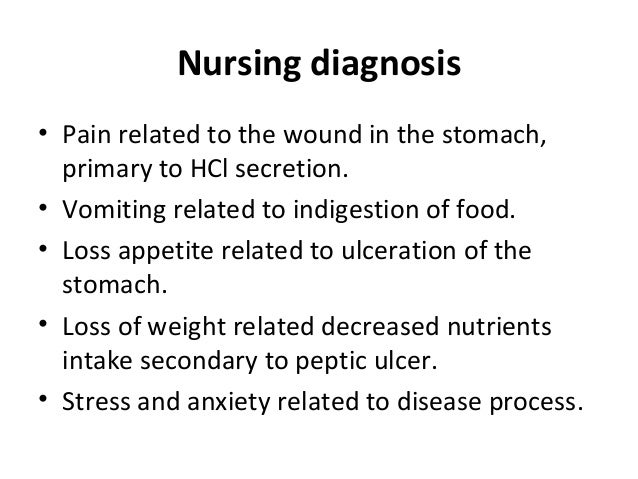 Nursing diagnosis

• Pain related to the wound in the stomach, primary to HCl secretion.
• Vomiting related to indigestion of food.
• Loss appetite related to ulceration of the stomach.
• Loss of weight related decreased nutrients intake secondary to peptic ulcer.
• Stress and anxiety related to disease process.